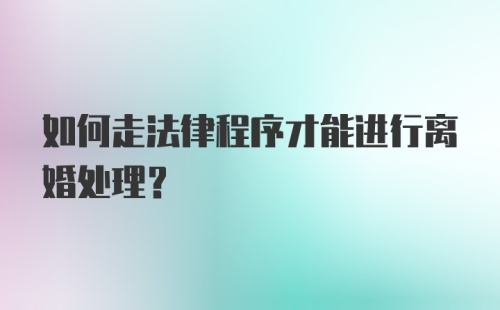 如何走法律程序才能进行离婚处理？